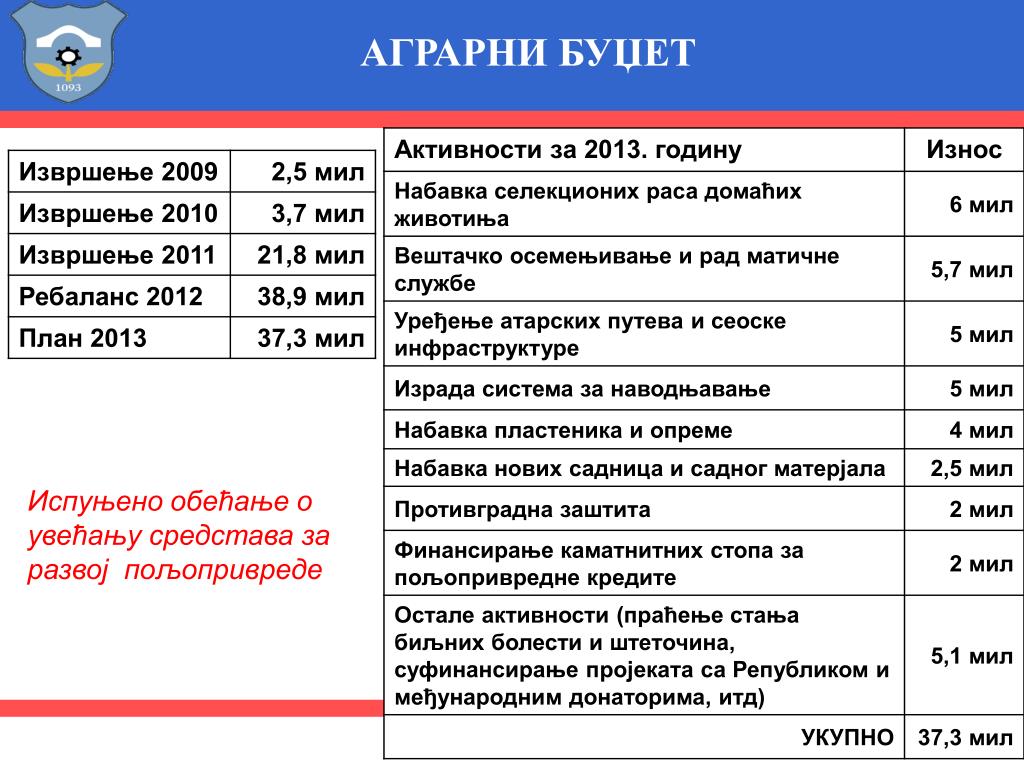 1093

АГРАРНИ БУЏЕТ

| Извршење 2009 | 2,5 мил |
|---|---|
| Извршење 2010 | 3,7 мил |
| Извршење 2011 | 21,8 мил |
| Ребаланс 2012 | 38,9 мил |
| План 2013 | 37,3 мил |

Испуњено обећање о увећању средстава за развој пољопривреде

| Активности за 2013. годину | Износ |
|---|---|
| Набавка селекционих раса домаћих животиња | 6 мил |
| Вештачко осемењивање и рад матичне службе | 5,7 мил |
| Уређење атарских путева и сеоске инфраструктуре | 5 мил |
| Израда система за наводњавање | 5 мил |
| Набавка пластеника и опреме | 4 мил |
| Набавка нових садница и садног матерјала | 2,5 мил |
| Противградна заштита | 2 мил |
| Финансирање каматнитних стопа за пољопривредне кредите | 2 мил |
| Остале активности (праћење стања биљних болести и штеточина, суфинансирање пројеката са Републиком и међународним донаторима, итд) | 5,1 мил |
| УКУПНО | 37,3 мил |